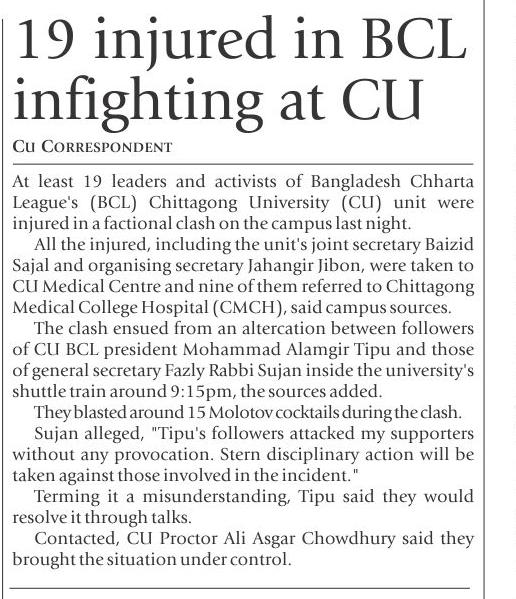 19 injured in BCL infighting at CU

CU CORRESPONDENT

At least 19 leaders and activists of Bangladesh Chharta League's (BCL) Chittagong University (CU) unit were injured in a factional clash on the campus last night.

All the injured, including the unit's joint secretary Baizid Sajal and organising secretary Jahangir Jibon, were taken to CU Medical Centre and nine of them referred to Chittagong Medical College Hospital (CMCH), said campus sources.

The clash ensued from an altercation between followers of CU BCL president Mohammad Alamgir Tipu and those of general secretary Fazly Rabbi Sujan inside the university's shuttle train around 9:15pm, the sources added.

They blasted around 15 Molotov cocktails during the clash.

Sujan alleged, "Tipu's followers attacked my supporters without any provocation. Stern disciplinary action will be taken against those involved in the incident."

Terming it a misunderstanding, Tipu said they would resolve it through talks.

Contacted, CU Proctor Ali Asgar Chowdhury said they brought the situation under control.